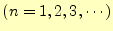 $(n = 1, 2, 3, \cdots)$